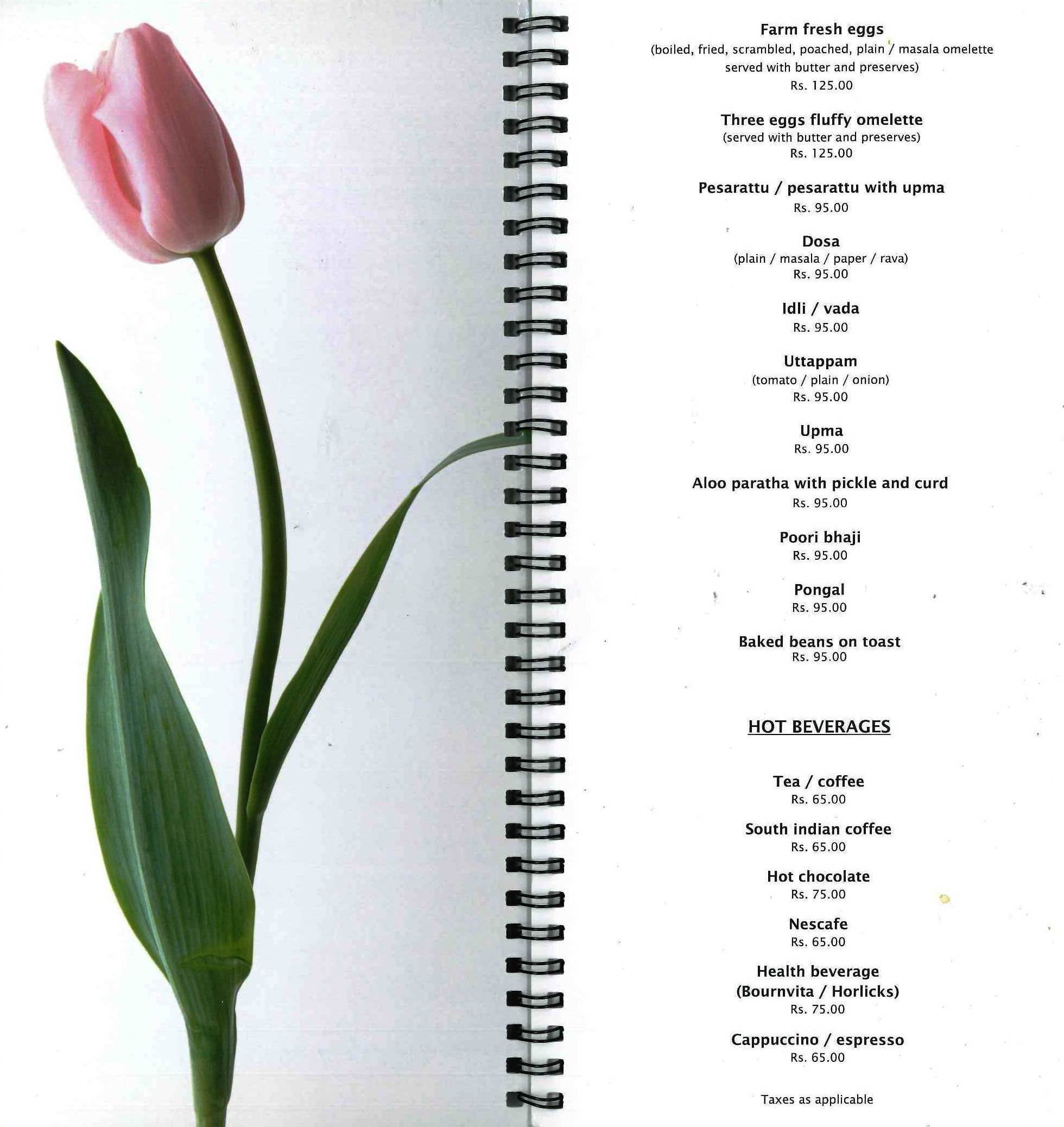 Farm fresh eggs
(boiled, fried, scrambled, poached, plain / masala omelette served with butter and preserves)
Rs. 125.00

Three eggs fluffy omelette
(served with butter and preserves)
Rs. 125.00

Pesarattu / pesarattu with upma
Rs. 95.00

Dosa
(plain / masala / paper / rava)
Rs. 95.00

Idli / vada
Rs. 95.00

Uttappam
(tomato / plain / onion)
Rs. 95.00

Upma
Rs. 95.00

Aloo paratha with pickle and curd
Rs. 95.00

Poori bhaji
Rs. 95.00

Pongal
Rs. 95.00

Baked beans on toast
Rs. 95.00

HOT BEVERAGES

Tea / coffee
Rs. 65.00

South indian coffee
Rs. 65.00

Hot chocolate
Rs. 75.00

Nescafe
Rs. 65.00

Health beverage
(Bournvita / Horlicks)
Rs. 75.00

Cappuccino / espresso
Rs. 65.00

Taxes as applicable